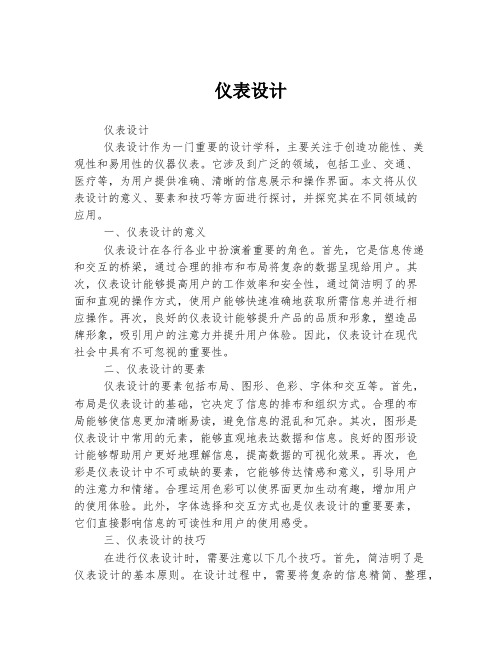 仪表设计

仪表设计

仪表设计作为一门重要的设计学科，主要关注于创造功能性、美观性和易用性的仪器仪表。它涉及到广泛的领域，包括工业、交通、医疗等，为用户提供准确、清晰的信息展示和操作界面。本文将从仪表设计的意义、要素和技巧等方面进行探讨，并探究其在不同领域的应用。

一、仪表设计的意义

仪表设计在各行各业中扮演着重要的角色。首先，它是信息传递和交互的桥梁，通过合理的排布和布局将复杂的数据呈现给用户。其次，仪表设计能够提高用户的工作效率和安全性，通过简洁明了的界面和直观的操作方式，使用户能够快速准确地获取所需信息并进行相应操作。再次，良好的仪表设计能够提升产品的品质和形象，塑造品牌形象，吸引用户的注意力并提升用户体验。因此，仪表设计在现代社会中具有不可忽视的重要性。

二、仪表设计的要素

仪表设计的要素包括布局、图形、色彩、字体和交互等。首先，布局是仪表设计的基础，它决定了信息的排布和组织方式。合理的布局能够使信息更加清晰易读，避免信息的混乱和冗杂。其次，图形是仪表设计中常用的元素，能够直观地表达数据和信息。良好的图形设计能够帮助用户更好地理解信息，提高数据的可视化效果。再次，色彩是仪表设计中不可或缺的要素，它能够传达情感和意义，引导用户的注意力和情绪。合理运用色彩可以使界面更加生动有趣，增加用户的使用体验。此外，字体选择和交互方式也是仪表设计的重要要素，它们直接影响信息的可读性和用户的使用感受。

三、仪表设计的技巧

在进行仪表设计时，需要注意以下几个技巧。首先，简洁明了是仪表设计的基本原则。在设计过程中，需要将复杂的信息精简、整理，